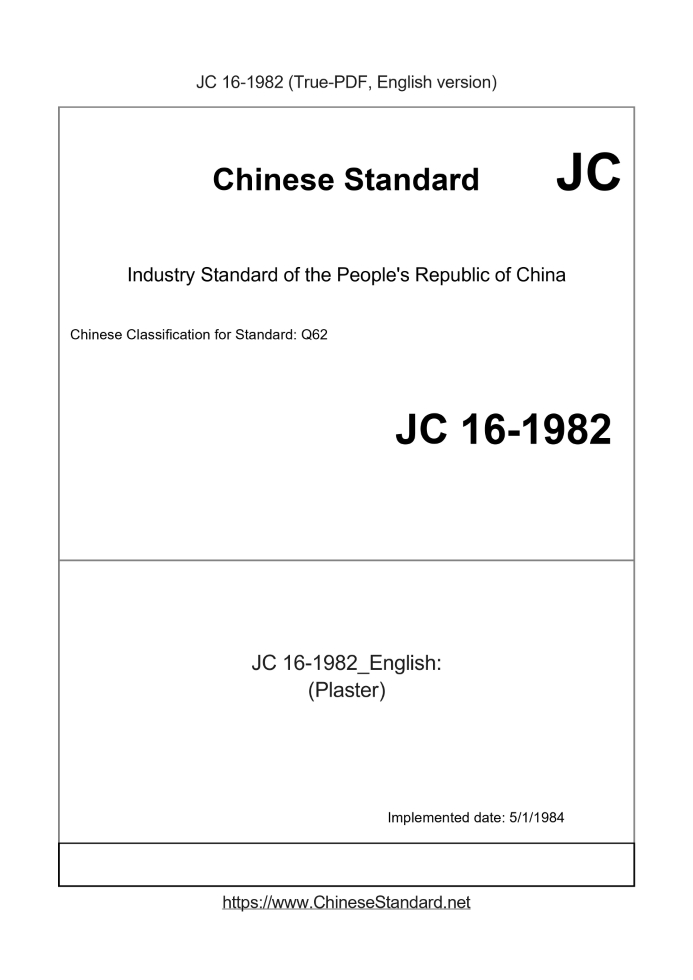 JC 16-1982 (True-PDF, English version)

Chinese Standard JC

Industry Standard of the People's Republic of China

Chinese Classification for Standard: Q62

JC 16-1982

JC 16-1982_English:
(Plaster)

Implemented date: 5/1/1984

https://www.ChineseStandard.net